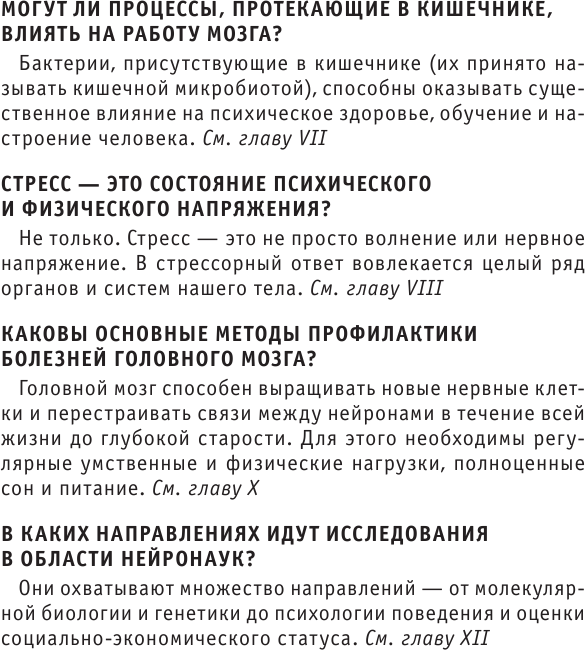 МОГУТ ЛИ ПРОЦЕССЫ, ПРОТЕКАЮЩИЕ В КИШЕЧНИКЕ, ВЛИЯТЬ НА РАБОТУ МОЗГА?

Бактерии, присутствующие в кишечнике (их принято называть кишечной микробиотой), способны оказывать существенное влияние на психическое здоровье, обучение и настроение человека. См. главу VII

СТРЕСС — ЭТО СОСТОЯНИЕ ПСИХИЧЕСКОГО И ФИЗИЧЕСКОГО НАПРЯЖЕНИЯ?

Не только. Стресс — это не просто волнение или нервное напряжение. В стрессорный ответ вовлекается целый ряд органов и систем нашего тела. См. главу VIII

КАКОВЫ ОСНОВНЫЕ МЕТОДЫ ПРОФИЛАКТИКИ БОЛЕЗНЕЙ ГОЛОВНОГО МОЗГА?

Головной мозг способен выращивать новые нервные клетки и перестраивать связи между нейронами в течение всей жизни до глубокой старости. Для этого необходимы регулярные умственные и физические нагрузки, полноценные сон и питание. См. главу X

В КАКИХ НАПРАВЛЕНИЯХ ИДУТ ИССЛЕДОВАНИЯ В ОБЛАСТИ НЕЙРОНАУК?

Они охватывают множество направлений — от молекулярной биологии и генетики до психологии поведения и оценки социально-экономического статуса. См. главу XII